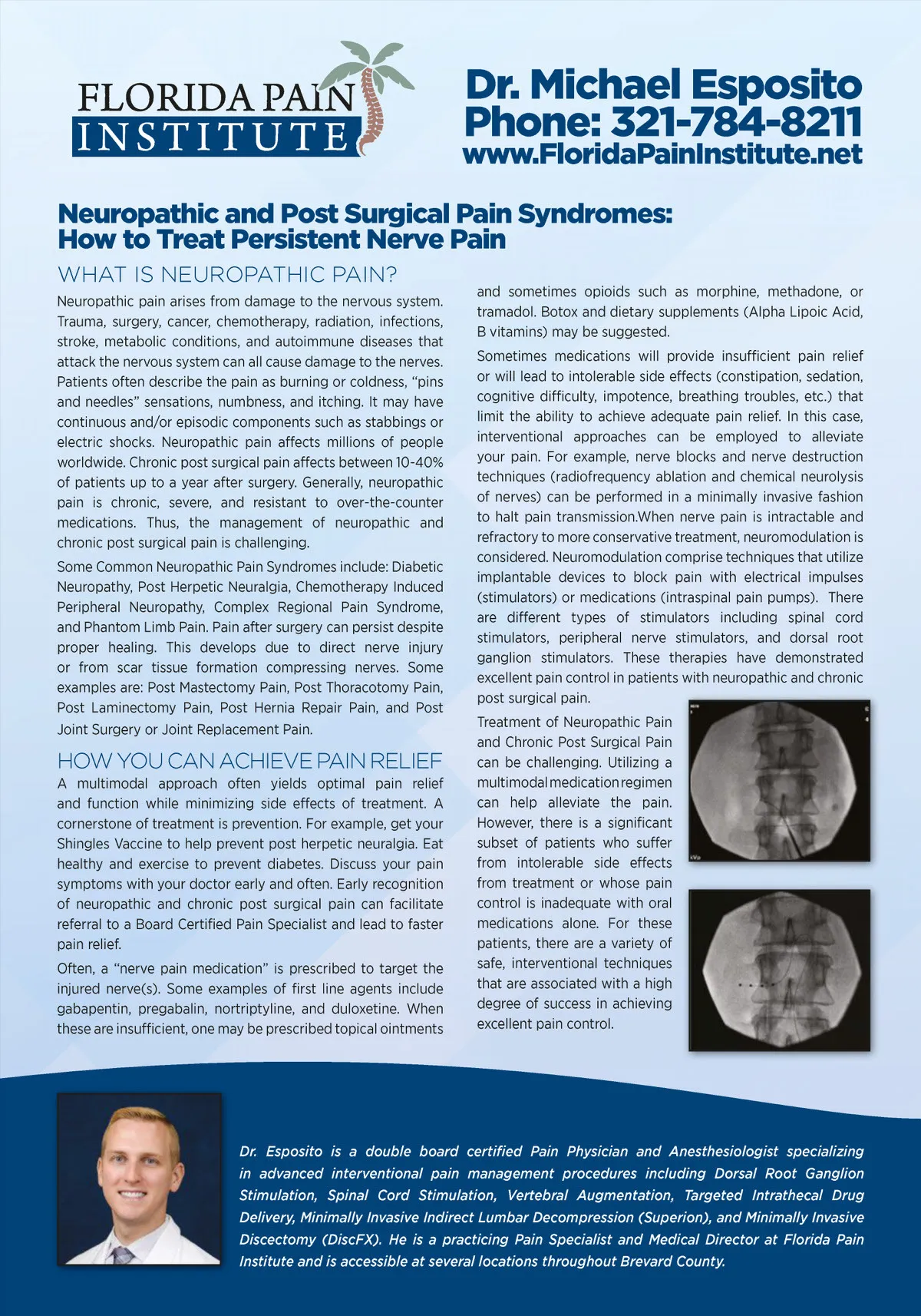 FLORIDA PAIN INSTITUTE

Dr. Michael Esposito
Phone: 321-784-8211
www.FloridaPainInstitute.net

Neuropathic and Post Surgical Pain Syndromes: How to Treat Persistent Nerve Pain

WHAT IS NEUROPATHIC PAIN?

Neuropathic pain arises from damage to the nervous system. Trauma, surgery, cancer, chemotherapy, radiation, infections, stroke, metabolic conditions, and autoimmune diseases that attack the nervous system can all cause damage to the nerves. Patients often describe the pain as burning or coldness, "pins and needles" sensations, numbness, and itching. It may have continuous and/or episodic components such as stabbings or electric shocks. Neuropathic pain affects millions of people worldwide. Chronic post surgical pain affects between 10-40% of patients up to a year after surgery. Generally, neuropathic pain is chronic, severe, and resistant to over-the-counter medications. Thus, the management of neuropathic and chronic post surgical pain is challenging.

Some Common Neuropathic Pain Syndromes include: Diabetic Neuropathy, Post Herpetic Neuralgia, Chemotherapy Induced Peripheral Neuropathy, Complex Regional Pain Syndrome, and Phantom Limb Pain. Pain after surgery can persist despite proper healing. This develops due to direct nerve injury or from scar tissue formation compressing nerves. Some examples are: Post Mastectomy Pain, Post Thoracotomy Pain, Post Laminectomy Pain, Post Hernia Repair Pain, and Post Joint Surgery or Joint Replacement Pain.

HOW YOU CAN ACHIEVE PAIN RELIEF

A multimodal approach often yields optimal pain relief and function while minimizing side effects of treatment. A cornerstone of treatment is prevention. For example, get your Shingles Vaccine to help prevent post herpetic neuralgia. Eat healthy and exercise to prevent diabetes. Discuss your pain symptoms with your doctor early and often. Early recognition of neuropathic and chronic post surgical pain can facilitate referral to a Board Certified Pain Specialist and lead to faster pain relief.

Often, a "nerve pain medication" is prescribed to target the injured nerve(s). Some examples of first line agents include gabapentin, pregabalin, nortriptyline, and duloxetine. When these are insufficient, one may be prescribed topical ointments and sometimes opioids such as morphine, methadone, or tramadol. Botox and dietary supplements (Alpha Lipoic Acid, B vitamins) may be suggested.

Sometimes medications will provide insufficient pain relief or will lead to intolerable side effects (constipation, sedation, cognitive difficulty, impotence, breathing troubles, etc.) that limit the ability to achieve adequate pain relief. In this case, interventional approaches can be employed to alleviate your pain. For example, nerve blocks and nerve destruction techniques (radiofrequency ablation and chemical neurolysis of nerves) can be performed in a minimally invasive fashion to halt pain transmission.When nerve pain is intractable and refractory to more conservative treatment, neuromodulation is considered. Neuromodulation comprise techniques that utilize implantable devices to block pain with electrical impulses (stimulators) or medications (intraspinal pain pumps). There are different types of stimulators including spinal cord stimulators, peripheral nerve stimulators, and dorsal root ganglion stimulators. These therapies have demonstrated excellent pain control in patients with neuropathic and chronic post surgical pain.

Treatment of Neuropathic Pain and Chronic Post Surgical Pain can be challenging. Utilizing a multimodal medication regimen can help alleviate the pain. However, there is a significant subset of patients who suffer from intolerable side effects from treatment or whose pain control is inadequate with oral medications alone. For these patients, there are a variety of safe, interventional techniques that are associated with a high degree of success in achieving excellent pain control.

Dr. Esposito is a double board certified Pain Physician and Anesthesiologist specializing in advanced interventional pain management procedures including Dorsal Root Ganglion Stimulation, Spinal Cord Stimulation, Vertebral Augmentation, Targeted Intrathecal Drug Delivery, Minimally Invasive Indirect Lumbar Decompression (Superion), and Minimally Invasive Discectomy (DiscFX). He is a practicing Pain Specialist and Medical Director at Florida Pain Institute and is accessible at several locations throughout Brevard County.